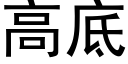 高底